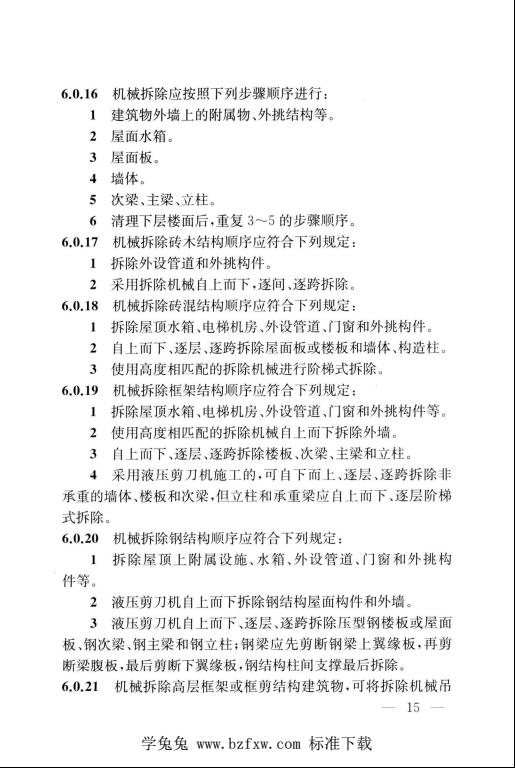 6.0.16 机械拆除应按照下列步骤顺序进行：

1 建筑物外墙上的附属物、外挑结构等。

2 屋面水箱。

3 屋面板。

4 墙体。

5 次梁、主梁、立柱。

6 清理下层楼面后，重复 3～5 的步骤顺序。

6.0.17 机械拆除砖木结构顺序应符合下列规定：

1 拆除外设管道和外挑构件。

2 采用拆除机械自上而下，逐间、逐跨拆除。

6.0.18 机械拆除砖混结构顺序应符合下列规定：

1 拆除屋顶水箱、电梯机房、外设管道、门窗和外挑构件。

2 自上而下、逐层、逐跨拆除屋面板或楼板和墙体、构造柱。

3 使用高度相匹配的拆除机械进行阶梯式拆除。

6.0.19 机械拆除框架结构顺序应符合下列规定：

1 拆除屋顶水箱、电梯机房、外设管道、门窗和外挑构件等。

2 使用高度相匹配的拆除机械自上而下拆除外墙。

3 自上而下、逐层、逐跨拆除楼板、次梁、主梁和立柱。

4 采用液压剪刀机施工的，可自下而上、逐层、逐跨拆除非承重的墙体、楼板和次梁，但立柱和承重梁应自上而下、逐层阶梯式拆除。

6.0.20 机械拆除钢结构顺序应符合下列规定：

1 拆除屋顶上附属设施、水箱、外设管道、门窗和外挑构件等。

2 液压剪刀机自上而下拆除钢结构屋面构件和外墙。

3 液压剪刀机自上而下、逐层、逐跨拆除压型钢楼板或屋面板、钢次梁、钢主梁和钢立柱；钢梁应先剪断钢梁上翼缘板，再剪断梁腹板，最后剪断下翼缘板，钢结构柱间支撑最后拆除。

6.0.21 机械拆除高层框架或框剪结构建筑物，可将拆除机械吊

— 15 —

学兔兔 www.bzfxw.com 标准下载